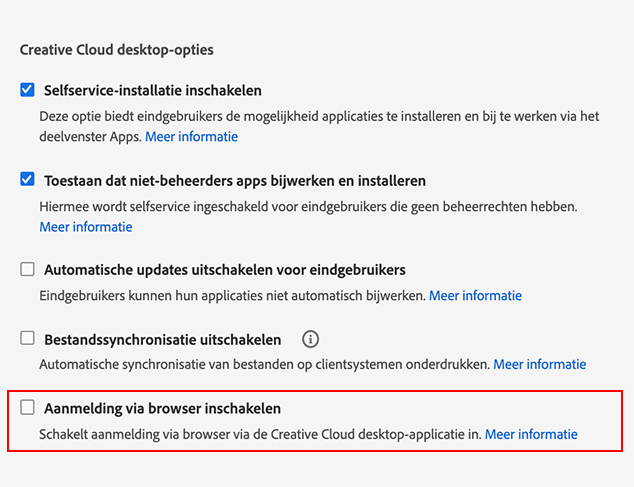 Creative Cloud desktop-opties

Selfservice-installatie inschakelen

Deze optie biedt eindgebruikers de mogelijkheid applicaties te installeren en bij te werken via het deelvenster Apps. Meer informatie

Toestaan dat niet-beheerders apps bijwerken en installeren

Hiermee wordt selfservice ingeschakeld voor eindgebruikers die geen beheerrechten hebben. Meer informatie

Automatische updates uitschakelen voor eindgebruikers

Eindgebruikers kunnen hun applicaties niet automatisch bijwerken. Meer informatie

Bestandssynchronisatie uitschakelen

Automatische synchronisatie van bestanden op clientsystemen onderdrukken. Meer informatie

Aanmelding via browser inschakelen

Schakelt aanmelding via browser via de Creative Cloud desktop-applicatie in. Meer informatie